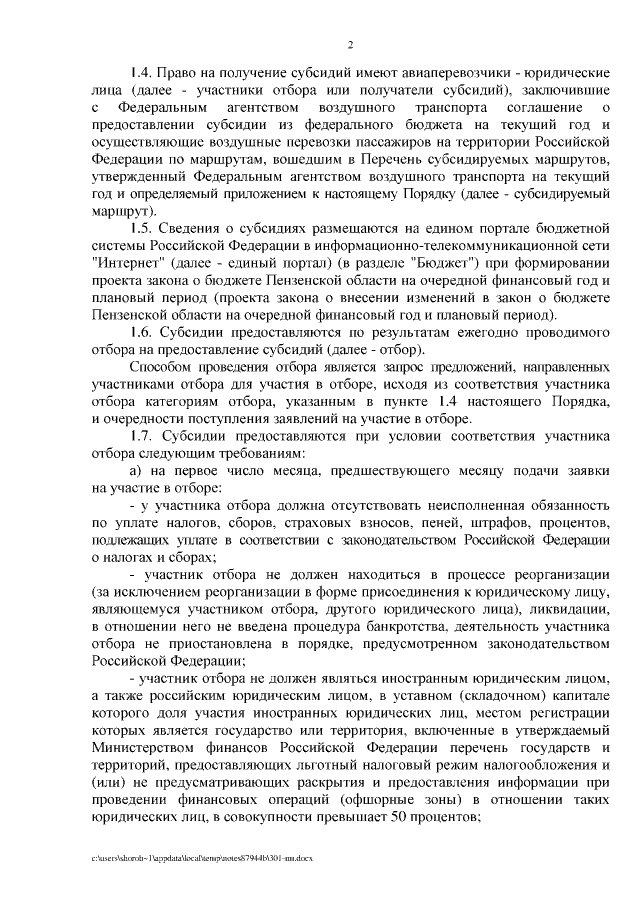 2

1.4. Право на получение субсидий имеют авиаперевозчики - юридические лица (далее - участники отбора или получатели субсидий), заключившие с Федеральным агентством воздушного транспорта соглашение о предоставлении субсидии из федерального бюджета на текущий год и осуществляющие воздушные перевозки пассажиров на территории Российской Федерации по маршрутам, вошедшим в Перечень субсидируемых маршрутов, утвержденный Федеральным агентством воздушного транспорта на текущий год и определяемый приложением к настоящему Порядку (далее - субсидируемый маршрут).

1.5. Сведения о субсидиях размещаются на едином портале бюджетной системы Российской Федерации в информационно-телекоммуникационной сети "Интернет" (далее - единый портал) (в разделе "Бюджет") при формировании проекта закона о бюджете Пензенской области на очередной финансовый год и плановый период (проекта закона о внесении изменений в закон о бюджете Пензенской области на очередной финансовый год и плановый период).

1.6. Субсидии предоставляются по результатам ежегодно проводимого отбора на предоставление субсидий (далее - отбор).

Способом проведения отбора является запрос предложений, направленных участниками отбора для участия в отборе, исходя из соответствия участника отбора категориям отбора, указанным в пункте 1.4 настоящего Порядка, и очередности поступления заявлений на участие в отборе.

1.7. Субсидии предоставляются при условии соответствия участника отбора следующим требованиям:

а) на первое число месяца, предшествующего месяцу подачи заявки на участие в отборе:

- у участника отбора должна отсутствовать неисполненная обязанность по уплате налогов, сборов, страховых взносов, пеней, штрафов, процентов, подлежащих уплате в соответствии с законодательством Российской Федерации о налогах и сборах;

- участник отбора не должен находиться в процессе реорганизации (за исключением реорганизации в форме присоединения к юридическому лицу, являющемуся участником отбора, другого юридического лица), ликвидации, в отношении него не введена процедура банкротства, деятельность участника отбора не приостановлена в порядке, предусмотренном законодательством Российской Федерации;

- участник отбора не должен являться иностранным юридическим лицом, а также российским юридическим лицом, в уставном (складочном) капитале которого доля участия иностранных юридических лиц, местом регистрации которых является государство или территория, включенные в утверждаемый Министерством финансов Российской Федерации перечень государств и территорий, предоставляющих льготный налоговый режим налогообложения и (или) не предусматривающих раскрытия и предоставления информации при проведении финансовых операций (офшорные зоны) в отношении таких юридических лиц, в совокупности превышает 50 процентов;

c:\users\shoroh~1\appdata\local\temp\notes87944b\301-пп.docx